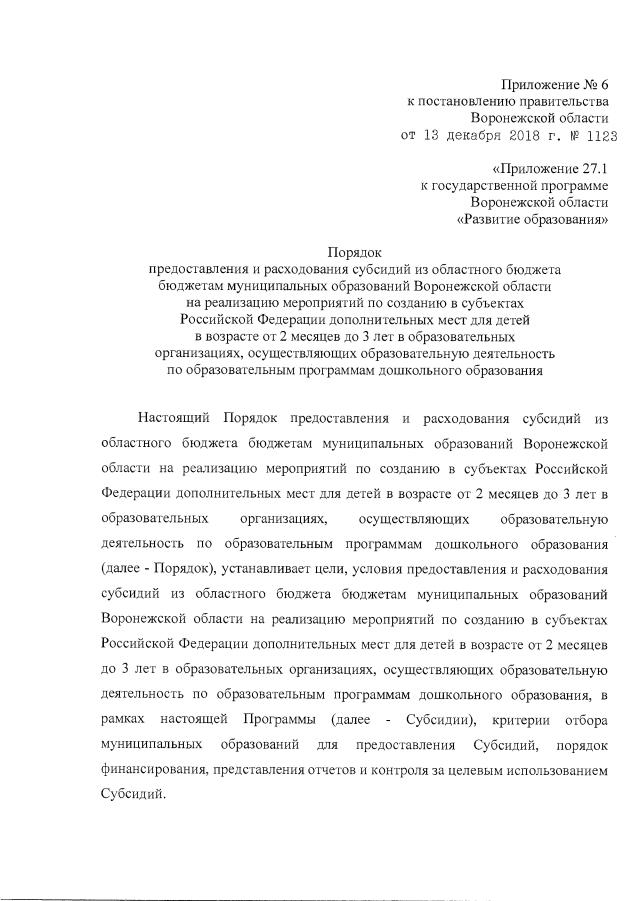 Приложение № 6
к постановлению правительства
Воронежской области
от 13 декабря 2018 г. № 1123

«Приложение 27.1
к государственной программе
Воронежской области
«Развитие образования»

Порядок
предоставления и расходования субсидий из областного бюджета бюджетам муниципальных образований Воронежской области на реализацию мероприятий по созданию в субъектах Российской Федерации дополнительных мест для детей в возрасте от 2 месяцев до 3 лет в образовательных организациях, осуществляющих образовательную деятельность по образовательным программам дошкольного образования

Настоящий Порядок предоставления и расходования субсидий из областного бюджета бюджетам муниципальных образований Воронежской области на реализацию мероприятий по созданию в субъектах Российской Федерации дополнительных мест для детей в возрасте от 2 месяцев до 3 лет в образовательных организациях, осуществляющих образовательную деятельность по образовательным программам дошкольного образования (далее - Порядок), устанавливает цели, условия предоставления и расходования субсидий из областного бюджета бюджетам муниципальных образований Воронежской области на реализацию мероприятий по созданию в субъектах Российской Федерации дополнительных мест для детей в возрасте от 2 месяцев до 3 лет в образовательных организациях, осуществляющих образовательную деятельность по образовательным программам дошкольного образования, в рамках настоящей Программы (далее - Субсидии), критерии отбора муниципальных образований для предоставления Субсидий, порядок финансирования, представления отчетов и контроля за целевым использованием Субсидий.